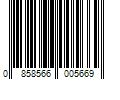 0 858566 005669